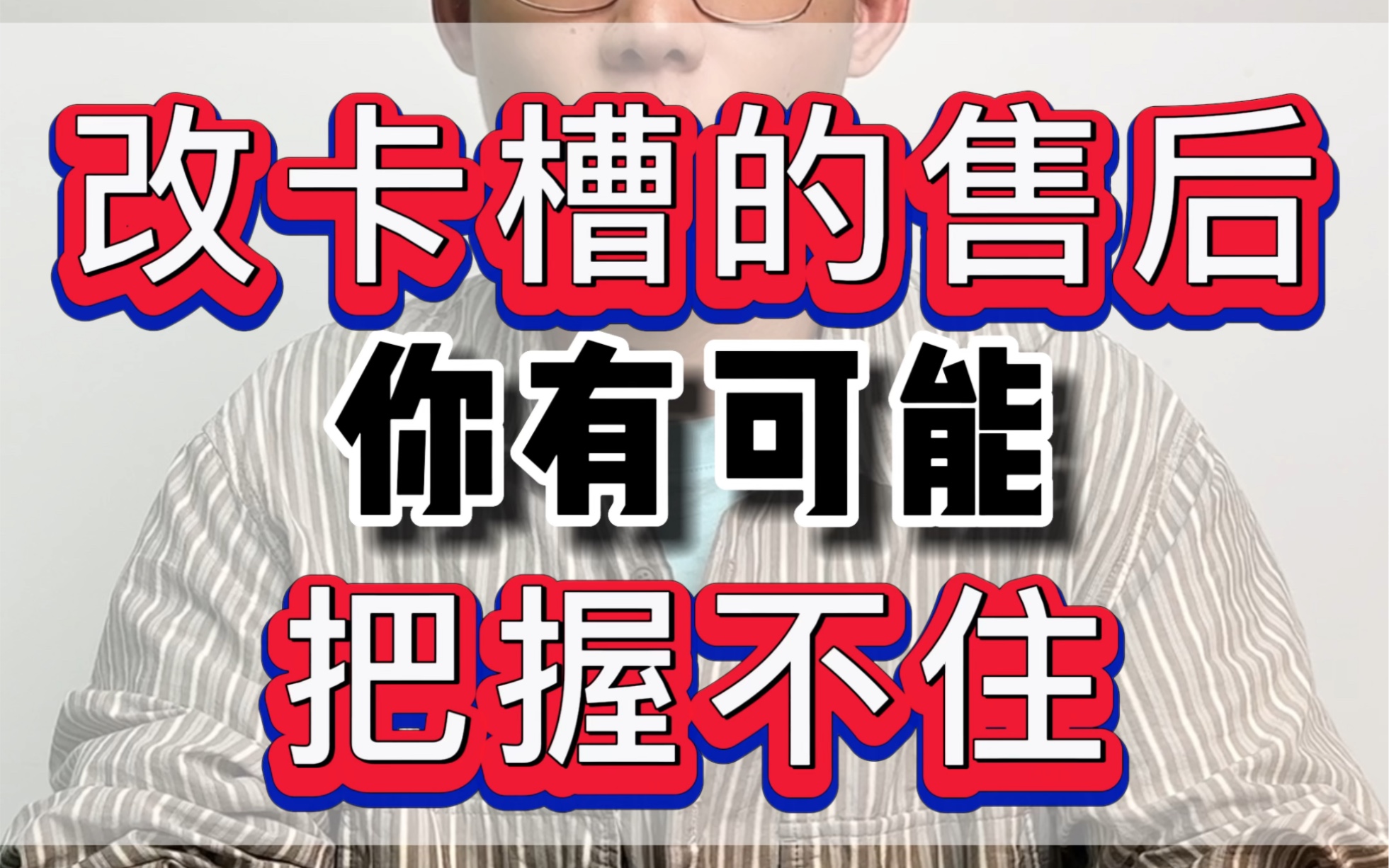 改卡槽的售后

你有可能

把握不住